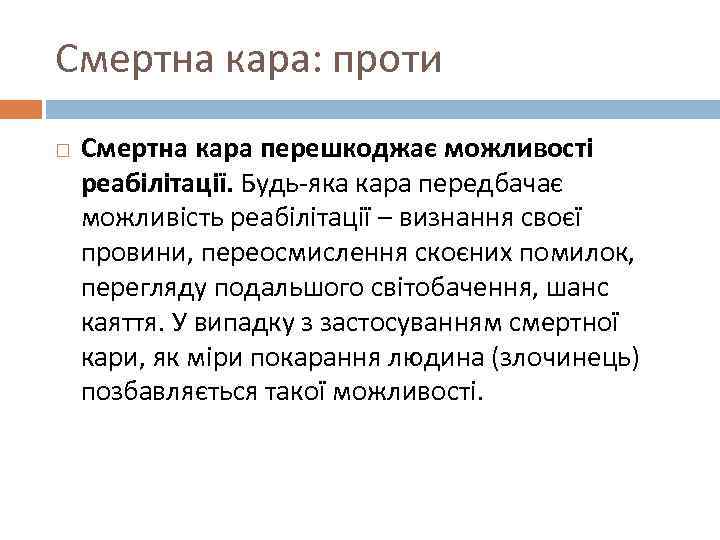 Смертна кара: проти

Смертна кара перешкоджає можливості реабілітації. Будь-яка кара передбачає можливість реабілітації – визнання своєї провини, переосмислення скоєних помилок, перегляду подальшого світобачення, шанс каяття. У випадку з застосуванням смертної кари, як міри покарання людина (злочинець) позбавляється такої можливості.